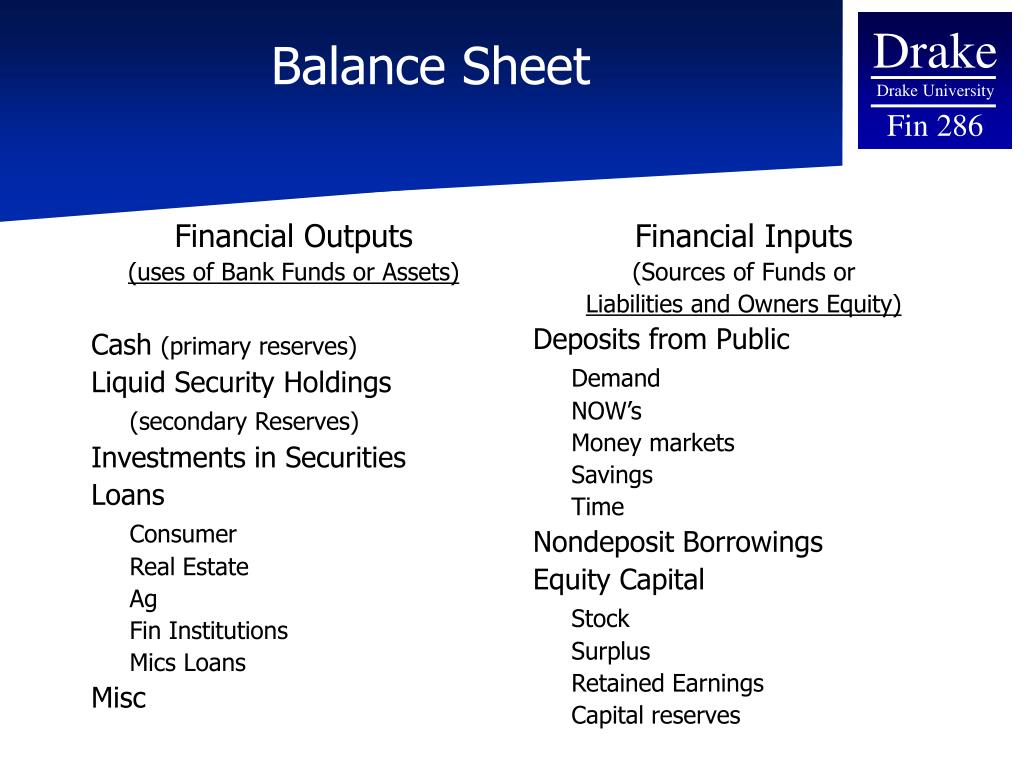 Balance Sheet

Drake
Drake University
Fin 286

Financial Outputs
(uses of Bank Funds or Assets)

Cash (primary reserves)
Liquid Security Holdings
(secondary Reserves)
Investments in Securities
Loans
Consumer
Real Estate
Ag
Fin Institutions
Mics Loans
Misc

Financial Inputs
(Sources of Funds or
Liabilities and Owners Equity)
Deposits from Public
Demand
NOW's
Money markets
Savings
Time
Nondeposit Borrowings
Equity Capital
Stock
Surplus
Retained Earnings
Capital reserves